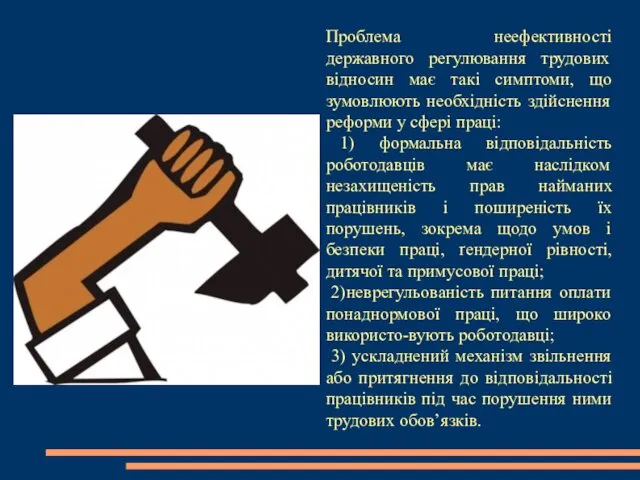 Проблема неефективності державного регулювання трудових відносин має такі симптоми, що зумовлюють необхідність здійснення реформи у сфері праці:

1) формальна відповідальність роботодавців має наслідком незахищеність прав найманих працівників і поширеність їх порушень, зокрема щодо умов і безпеки праці, гендерної рівності, дитячої та примусової праці;

2)неврегульованість питання оплати понаднормової праці, що широко використо-вують роботодавці;

3) ускладнений механізм звільнення або притягнення до відповідальності працівників під час порушення ними трудових обов’язків.